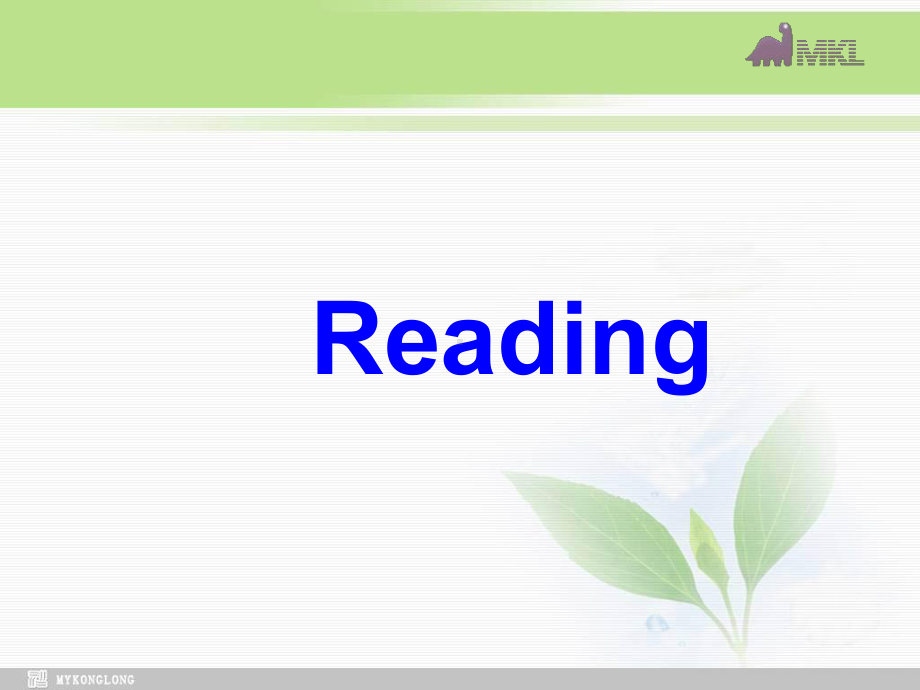 MKL

Reading

MYKONGLONG